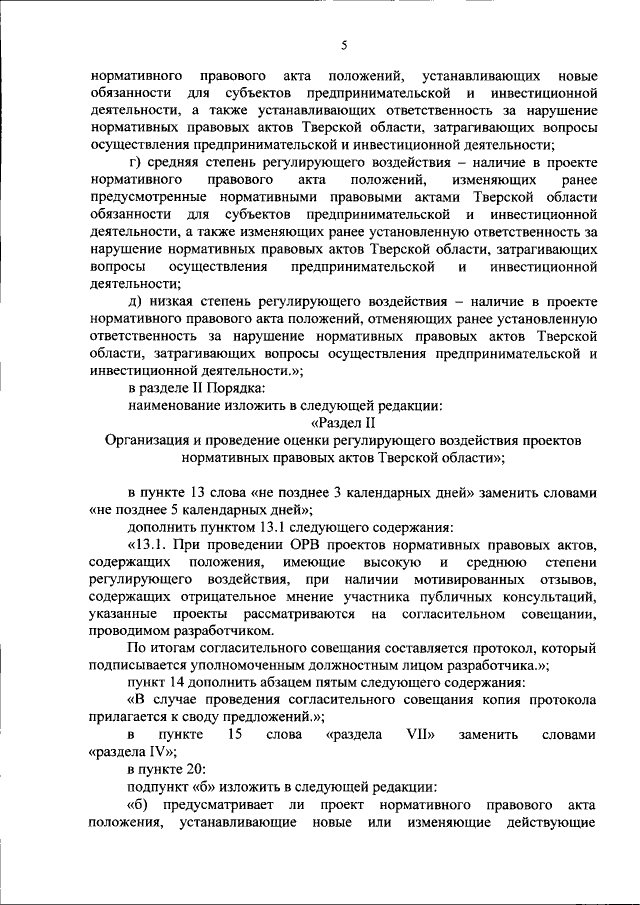 5

нормативного правового акта положений, устанавливающих новые обязанности для субъектов предпринимательской и инвестиционной деятельности, а также устанавливающих ответственность за нарушение нормативных правовых актов Тверской области, затрагивающих вопросы осуществления предпринимательской и инвестиционной деятельности;

г) средняя степень регулирующего воздействия – наличие в проекте нормативного правового акта положений, изменяющих ранее предусмотренные нормативными правовыми актами Тверской области обязанности для субъектов предпринимательской и инвестиционной деятельности, а также изменяющих ранее установленную ответственность за нарушение нормативных правовых актов Тверской области, затрагивающих вопросы осуществления предпринимательской и инвестиционной деятельности;

д) низкая степень регулирующего воздействия – наличие в проекте нормативного правового акта положений, отменяющих ранее установленную ответственность за нарушение нормативных правовых актов Тверской области, затрагивающих вопросы осуществления предпринимательской и инвестиционной деятельности.»;

в разделе II Порядка:

наименование изложить в следующей редакции:

«Раздел II

Организация и проведение оценки регулирующего воздействия проектов нормативных правовых актов Тверской области»;

в пункте 13 слова «не позднее 3 календарных дней» заменить словами «не позднее 5 календарных дней»;

дополнить пунктом 13.1 следующего содержания:

«13.1. При проведении ОРВ проектов нормативных правовых актов, содержащих положения, имеющие высокую и среднюю степени регулирующего воздействия, при наличии мотивированных отзывов, содержащих отрицательное мнение участника публичных консультаций, указанные проекты рассматриваются на согласительном совещании, проводимом разработчиком.

По итогам согласительного совещания составляется протокол, который подписывается уполномоченным должностным лицом разработчика.»;

пункт 14 дополнить абзацем пятым следующего содержания:

«В случае проведения согласительного совещания копия протокола прилагается к своду предложений.»;

в пункте 15 слова «раздела VII» заменить словами «раздела IV»;

в пункте 20:

подпункт «б» изложить в следующей редакции:

«б) предусматривает ли проект нормативного правового акта положения, устанавливающие новые или изменяющие действующие